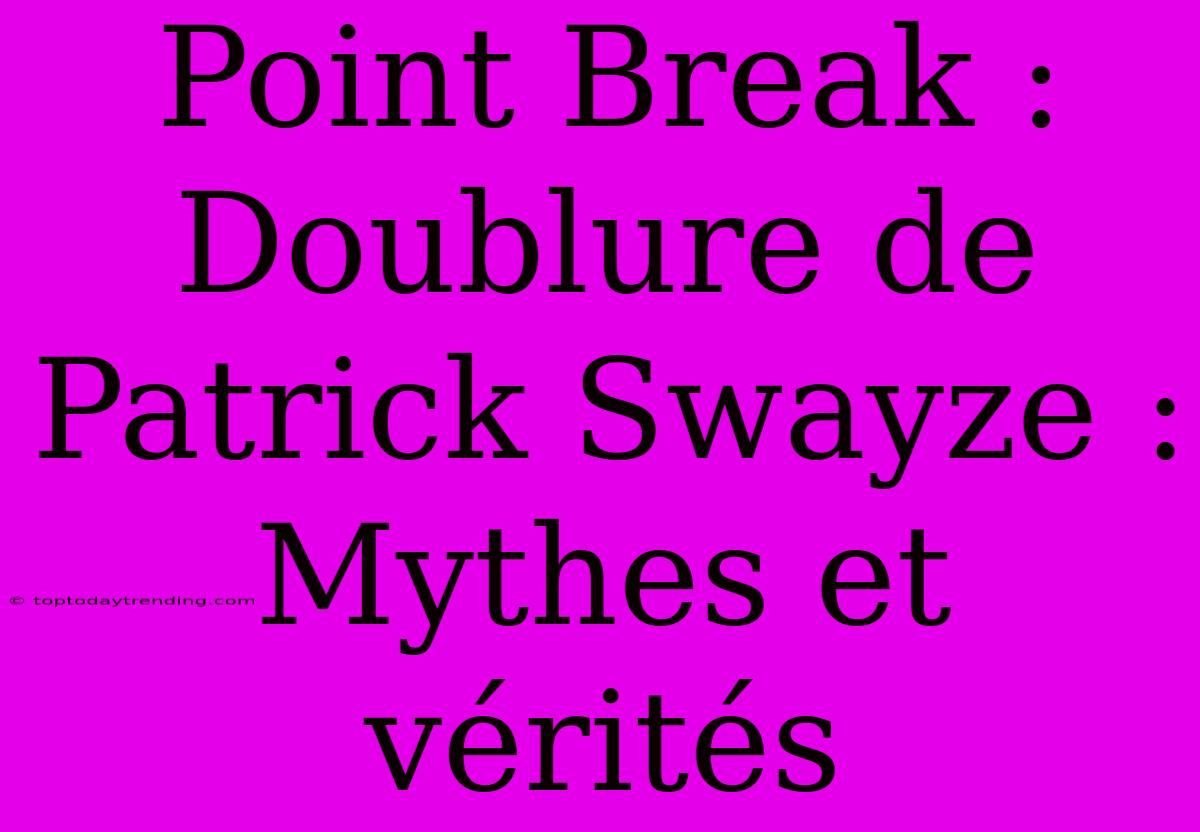 Point Break : Doublure de Patrick Swayze : Mythes et vérités

© toptodaytrending.com